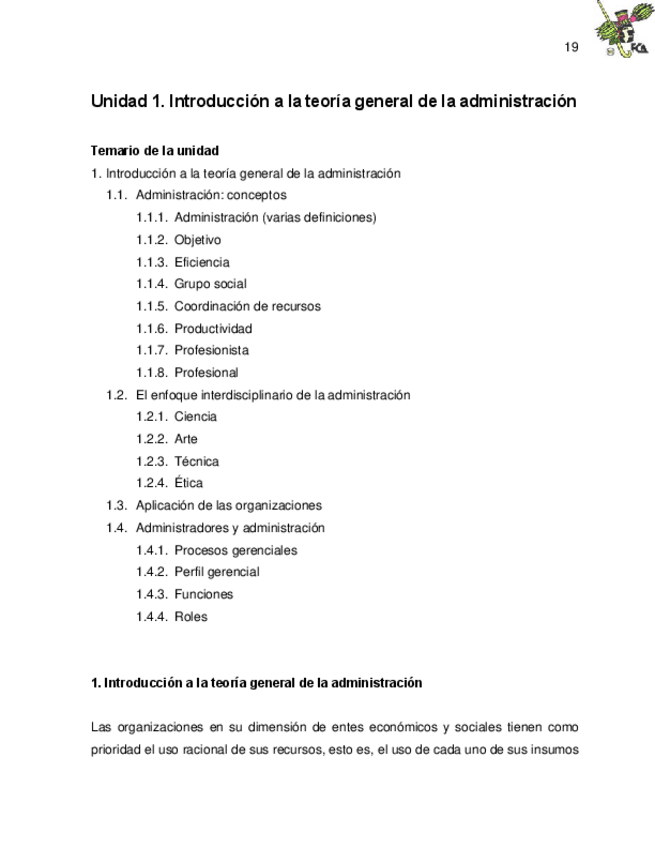 19

FCA

Unidad 1. Introducción a la teoría general de la administración

Temario de la unidad

1. Introducción a la teoría general de la administración

1.1. Administración: conceptos

1.1.1. Administración (varias definiciones)

1.1.2. Objetivo

1.1.3. Eficiencia

1.1.4. Grupo social

1.1.5. Coordinación de recursos

1.1.6. Productividad

1.1.7. Profesionista

1.1.8. Profesional

1.2. El enfoque interdisciplinario de la administración

1.2.1. Ciencia

1.2.2. Arte

1.2.3. Técnica

1.2.4. Ética

1.3. Aplicación de las organizaciones

1.4. Administradores y administración

1.4.1. Procesos gerenciales

1.4.2. Perfil gerencial

1.4.3. Funciones

1.4.4. Roles

1. Introducción a la teoría general de la administración

Las organizaciones en su dimensión de entes económicos y sociales tienen como prioridad el uso racional de sus recursos, esto es, el uso de cada uno de sus insumos